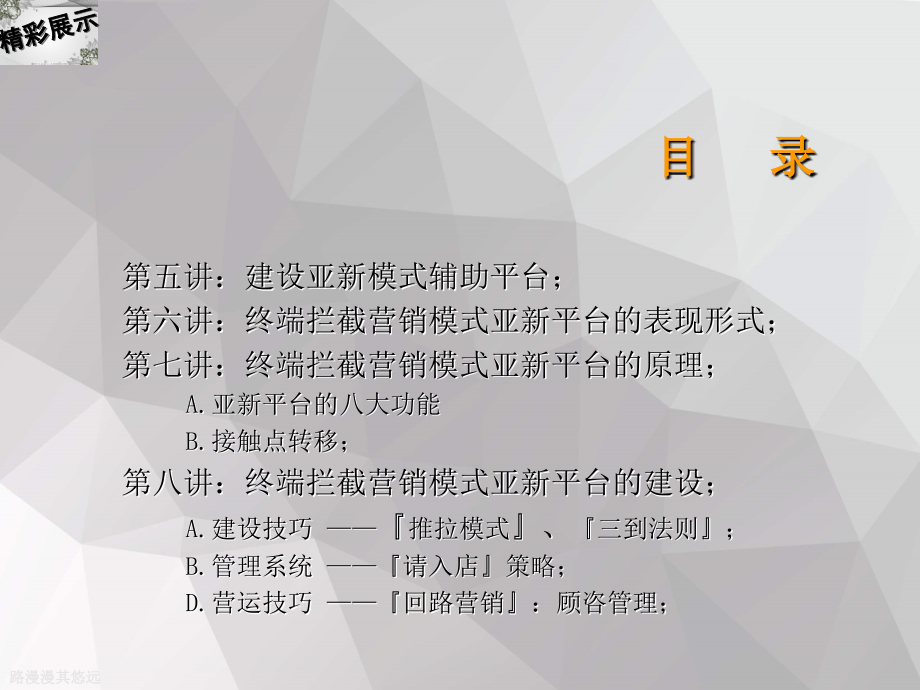 精彩展示

目　录

第五讲：建设亚新模式辅助平台；
第六讲：终端拦截营销模式亚新平台的表现形式；
第七讲：终端拦截营销模式亚新平台的原理；
A.亚新平台的八大功能
B.接触点转移；
第八讲：终端拦截营销模式亚新平台的建设；
A.建设技巧 ——『推拉模式』、『三到法则』；
B.管理系统 ——『请入店』策略；
D.营运技巧 ——『回路营销』：顾咨管理；

路漫漫其悠远